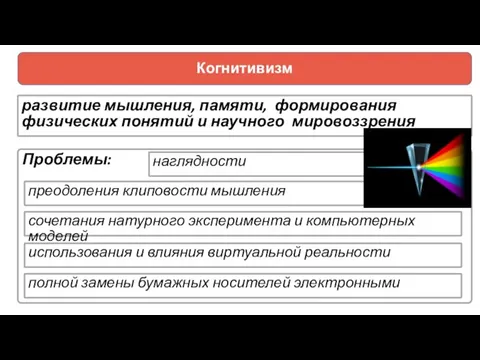 Когнитивизм

развитие мышления, памяти, формирования физических понятий и научного мировоззрения

Проблемы:

наглядности

преодоления клиповости мышления

сочетания натурного эксперимента и компьютерных моделей

использования и влияния виртуальной реальности

полной замены бумажных носителей электронными